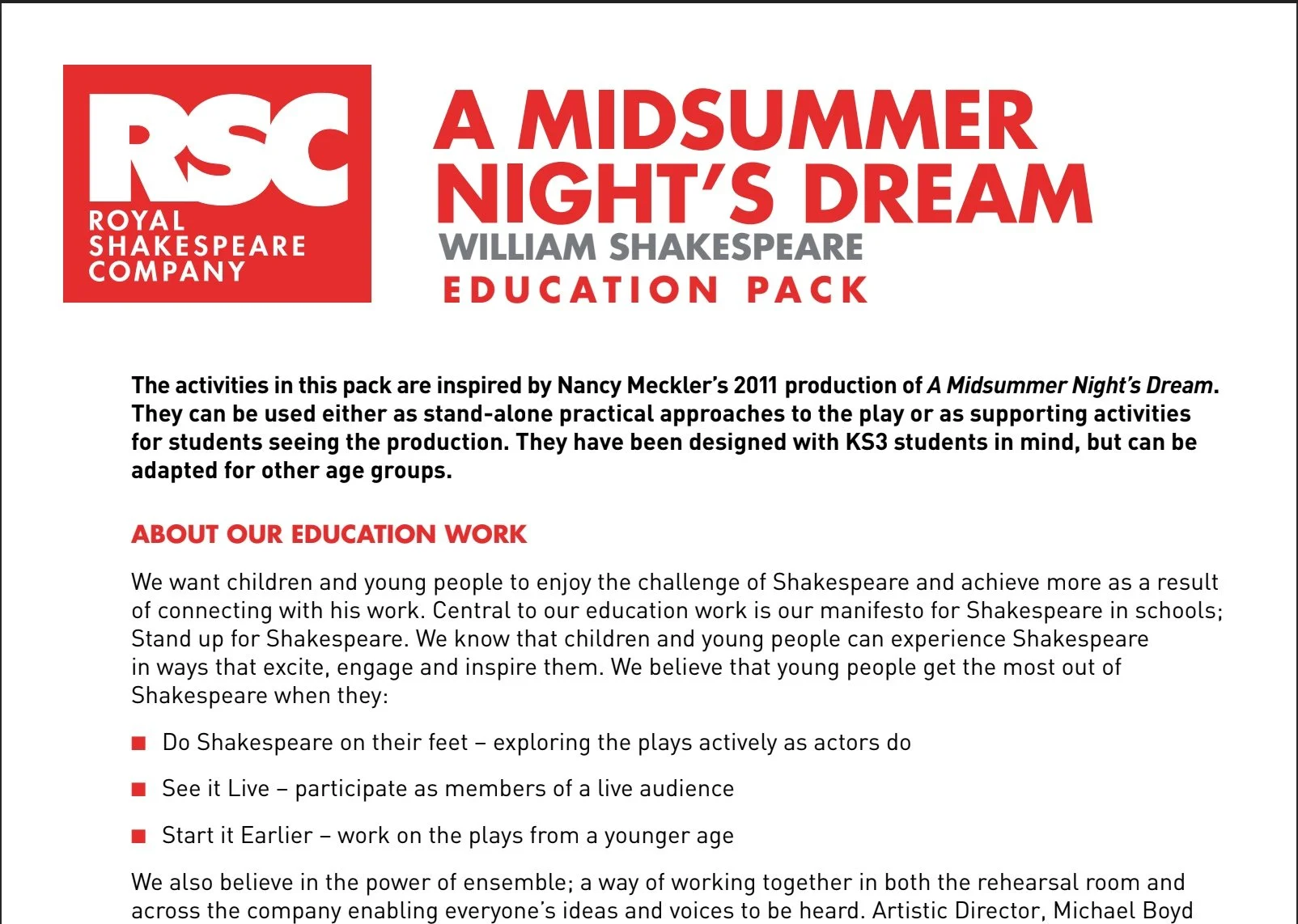 RSC
ROYAL
SHAKESPEARE
COMPANY

A MIDSUMMER NIGHT'S DREAM
WILLIAM SHAKESPEARE
EDUCATION PACK

The activities in this pack are inspired by Nancy Meckler's 2011 production of A Midsummer Night's Dream. They can be used either as stand-alone practical approaches to the play or as supporting activities for students seeing the production. They have been designed with KS3 students in mind, but can be adapted for other age groups.

ABOUT OUR EDUCATION WORK

We want children and young people to enjoy the challenge of Shakespeare and achieve more as a result of connecting with his work. Central to our education work is our manifesto for Shakespeare in schools; Stand up for Shakespeare. We know that children and young people can experience Shakespeare in ways that excite, engage and inspire them. We believe that young people get the most out of Shakespeare when they:

• Do Shakespeare on their feet – exploring the plays actively as actors do

• See it Live – participate as members of a live audience

• Start it Earlier – work on the plays from a younger age

We also believe in the power of ensemble; a way of working together in both the rehearsal room and across the company enabling everyone's ideas and voices to be heard. Artistic Director, Michael Boyd